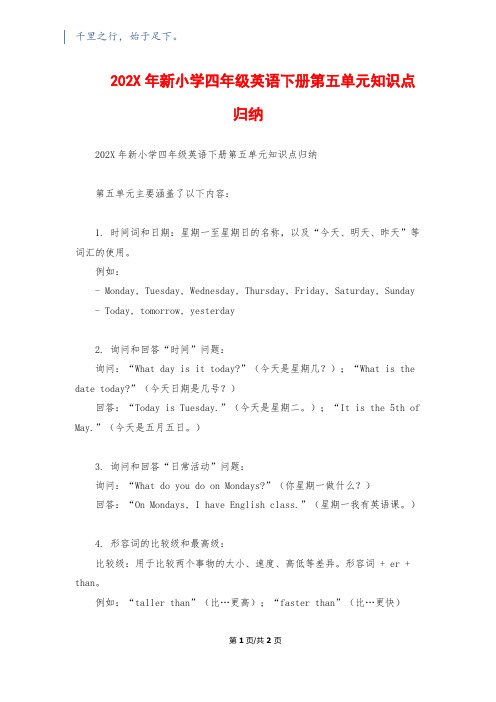 千里之行，始于足下。

202X 年新小学四年级英语下册第五单元知识点归纳

202X 年新小学四年级英语下册第五单元知识点归纳

第五单元主要涵盖了以下内容：

1. 时间词和日期：星期一至星期日的名称，以及“今天、明天、昨天”等词汇的使用。

例如：

- Monday, Tuesday, Wednesday, Thursday, Friday, Saturday, Sunday

- Today, tomorrow, yesterday

2. 询问和回答“时间”问题：

询问：“What day is it today?”（今天是星期几？）；“What is the date today?”（今天日期是几号？）

回答：“Today is Tuesday.”（今天是星期二。）；“It is the 5th of May.”（今天是五月五日。）

3. 询问和回答“日常活动”问题：

询问：“What do you do on Mondays?”（你星期一做什么？）

回答：“On Mondays, I have English class.”（星期一我有英语课。）

4. 形容词的比较级和最高级：

比较级：用于比较两个事物的大小、速度、高低等差异。形容词 + er + than。

例如：“taller than”（比…更高）；“faster than”（比…更快）

第 1 页/共 2 页